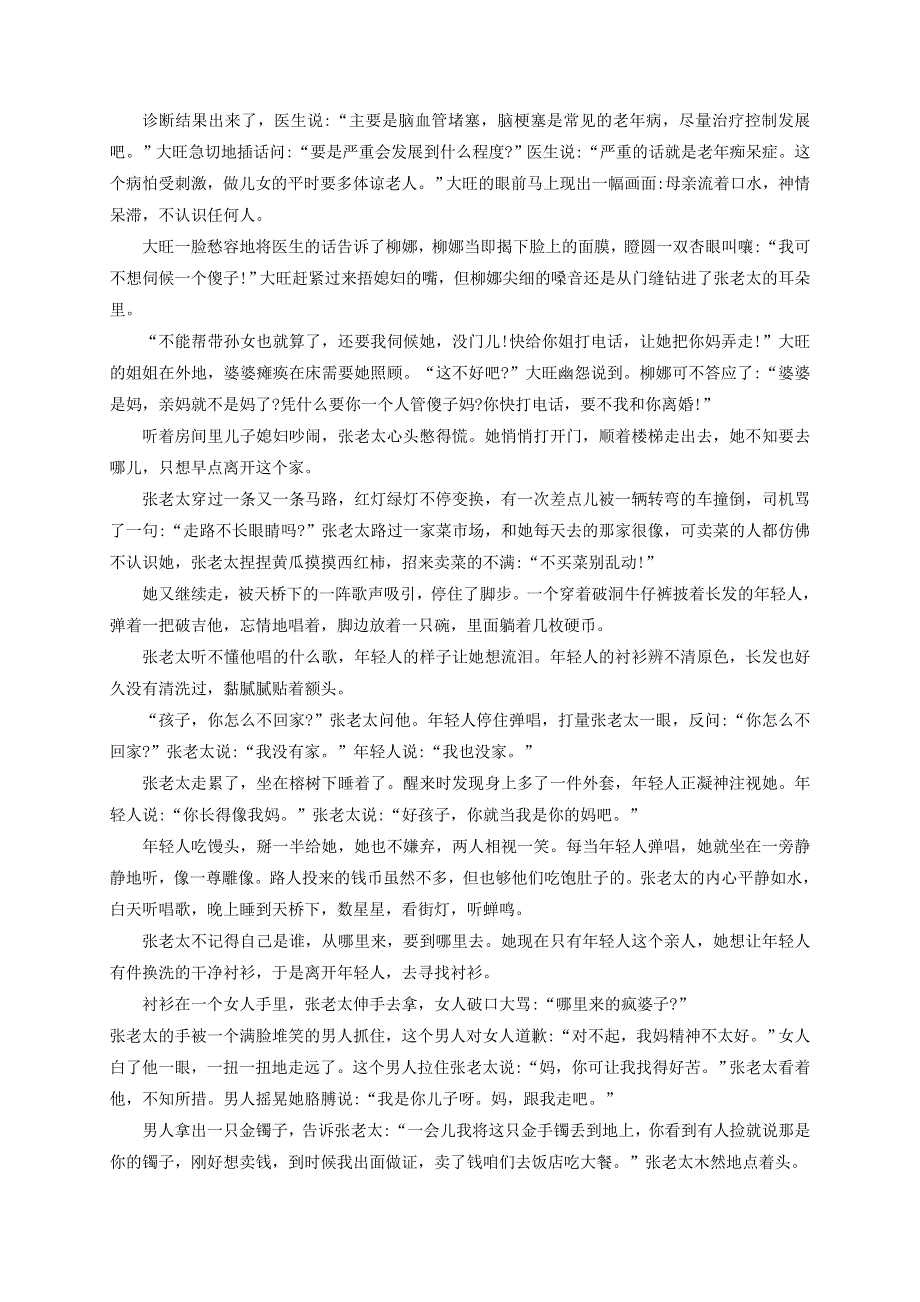 诊断结果出来了，医生说：“主要是脑血管堵塞，脑梗塞是常见的老年病，尽量治疗控制发展吧。”大旺急切地插话问：“要是严重会发展到什么程度?”医生说：“严重的话就是老年痴呆症。这个病怕受刺激，做儿女的平时要多体谅老人。”大旺的眼前马上现出一幅画面:母亲流着口水，神情呆滞，不认识任何人。

大旺一脸愁容地将医生的话告诉了柳娜，柳娜当即揭下脸上的面膜，瞪圆一双杏眼叫嚷：“我可不想伺候一个傻子!”大旺赶紧过来捂媳妇的嘴，但柳娜尖细的嗓音还是从门缝钻进了张老太的耳朵里。

“不能帮带孙女也就算了，还要我伺候她，没门儿!快给你姐打电话，让她把你妈弄走!”大旺的姐姐在外地，婆婆瘫痪在床需要她照顾。“这不好吧?”大旺幽怨说到。柳娜可不答应了：“婆婆是妈，亲妈就不是妈了?凭什么要你一个人管傻子妈?你快打电话，要不我和你离婚!”

听着房间里儿子媳妇吵闹，张老太心头憋得慌。她悄悄打开门，顺着楼梯走出去，她不知要去哪儿，只想早点离开这个家。

张老太穿过一条又一条马路，红灯绿灯不停变换，有一次差点儿被一辆转弯的车撞倒，司机骂了一句：“走路不长眼睛吗?”张老太路过一家菜市场，和她每天去的那家很像，可卖菜的人都仿佛不认识她，张老太捏捏黄瓜摸摸西红柿，招来卖菜的不满：“不买菜别乱动!”

她又继续走，被天桥下的一阵歌声吸引，停住了脚步。一个穿着破洞牛仔裤披着长发的年轻人，弹着一把破吉他，忘情地唱着，脚边放着一只碗，里面躺着几枚硬币。

张老太听不懂他唱的什么歌，年轻人的样子让她想流泪。年轻人的衬衫辨不清原色，长发也好久没有清洗过，黏腻腻贴着额头。

“孩子，你怎么不回家?”张老太问他。年轻人停住弹唱，打量张老太一眼，反问：“你怎么不回家?”张老太说：“我没有家。”年轻人说：“我也没家。”

张老太走累了，坐在榕树下睡着了。醒来时发现身上多了一件外套，年轻人正凝神注视她。年轻人说：“你长得像我妈。”张老太说：“好孩子，你就当我是你的妈吧。”

年轻人吃馒头，掰一半给她，她也不嫌弃，两人相视一笑。每当年轻人弹唱，她就坐在一旁静静地听，像一尊雕像。路人投来的钱币虽然不多，但也够他们吃饱肚子的。张老太的内心平静如水，白天听唱歌，晚上睡到天桥下，数星星，看街灯，听蝉鸣。

张老太不记得自己是谁，从哪里来，要到哪里去。她现在只有年轻人这个亲人，她想让年轻人有件换洗的干净衬衫，于是离开年轻人，去寻找衬衫。

衬衫在一个女人手里，张老太伸手去拿，女人破口大骂：“哪里来的疯婆子?”
张老太的手被一个满脸堆笑的男人抓住，这个男人对女人道歉：“对不起，我妈精神不太好。”女人白了他一眼，一扭一扭地走远了。这个男人拉住张老太说：“妈，你可让我找得好苦。”张老太看着他，不知所措。男人摇晃她胳膊说：“我是你儿子呀。妈，跟我走吧。”

男人拿出一只金镯子，告诉张老太：“一会儿我将这只金手镯丢到地上，你看到有人捡就说那是你的镯子，刚好想卖钱，到时候我出面做证，卖了钱咱们去饭店吃大餐。”张老太木然地点着头。